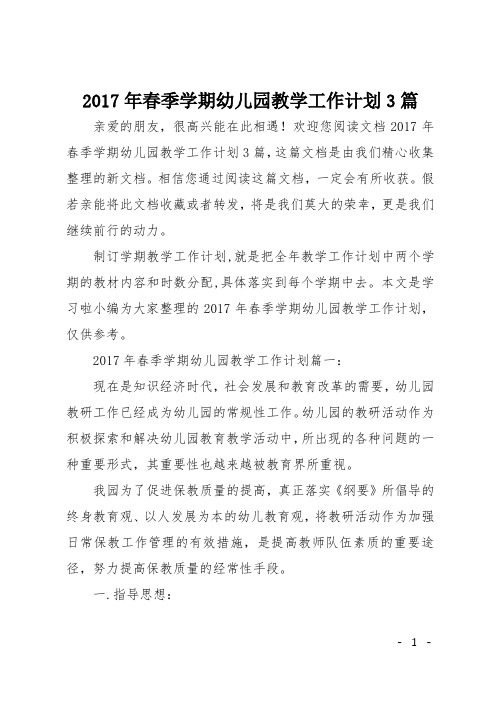 2017年春季学期幼儿园教学工作计划3篇

亲爱的朋友，很高兴能在此相遇！欢迎您阅读文档2017年春季学期幼儿园教学工作计划3篇，这篇文档是由我们精心收集整理的新文档。相信您通过阅读这篇文档，一定会有所收获。假若亲能将此文档收藏或者转发，将是我们莫大的荣幸，更是我们继续前行的动力。

制订学期教学工作计划,就是把全年教学工作计划中两个学期的教材内容和时数分配,具体落实到每个学期中去。本文是学习啦小编为大家整理的2017年春季学期幼儿园教学工作计划，仅供参考。

2017年春季学期幼儿园教学工作计划篇一：

现在是知识经济时代，社会发展和教育改革的需要，幼儿园教研工作已经成为幼儿园的常规性工作。幼儿园的教研活动作为积极探索和解决幼儿园教育教学活动中，所出现的各种问题的一种重要形式，其重要性也越来越被教育界所重视。

我园为了促进保教质量的提高，真正落实《纲要》所倡导的终身教育观、以人发展为本的幼儿教育观，将教研活动作为加强日常保教工作管理的有效措施，是提高教师队伍素质的重要途径，努力提高保教质量的经常性手段。

一.指导思想：

- 1 -